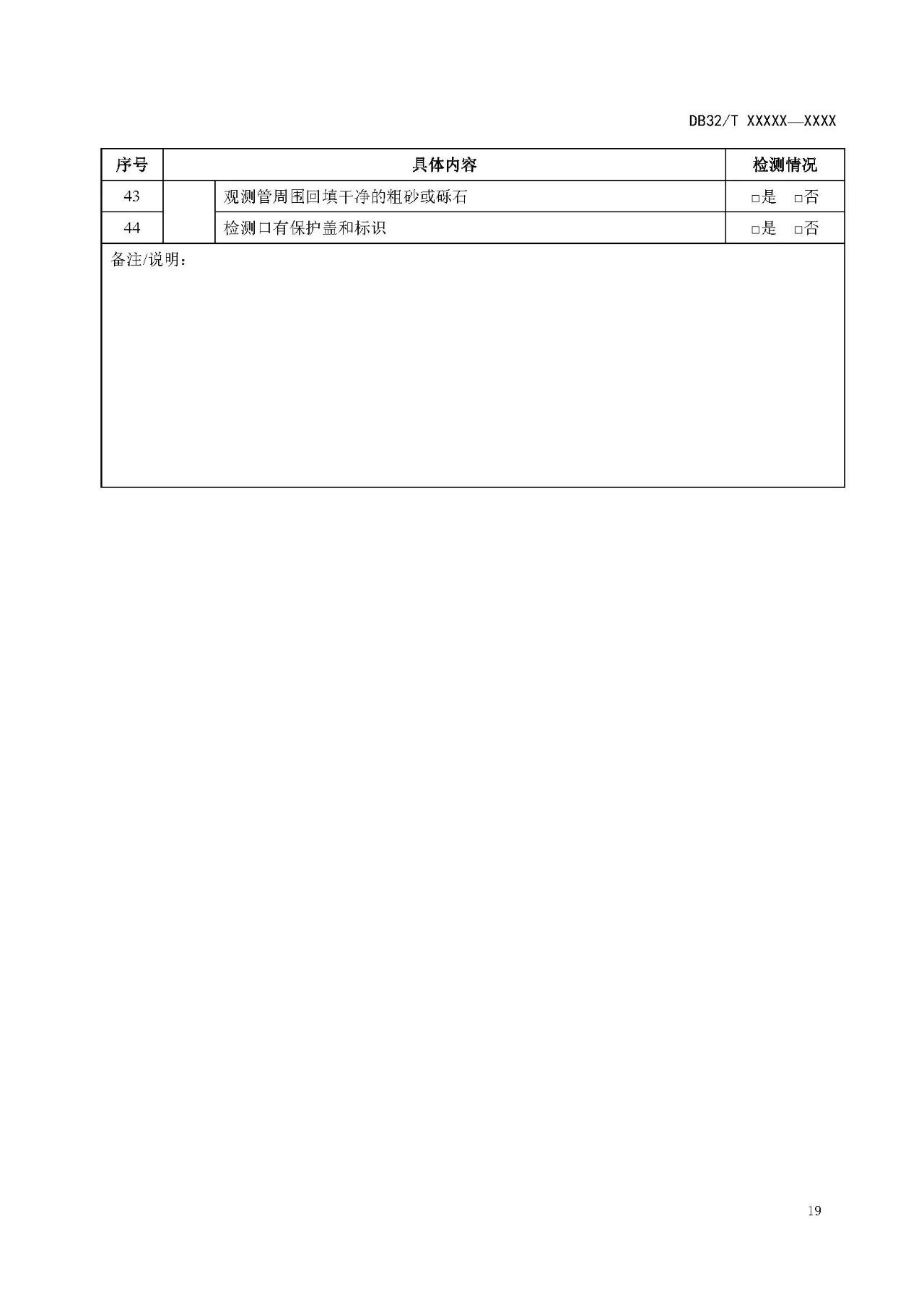 DB32/T XXXXX—XXXX

| 序号 | 具体内容 | | 检测情况 |
|---|---|---|---|
| 43 | | 观测管周围回填干净的粗砂或砾石 | ☐是 ☐否 |
| 44 | | 检测口有保护盖和标识 | ☐是 ☐否 |
| 备注/说明： | | | |

19